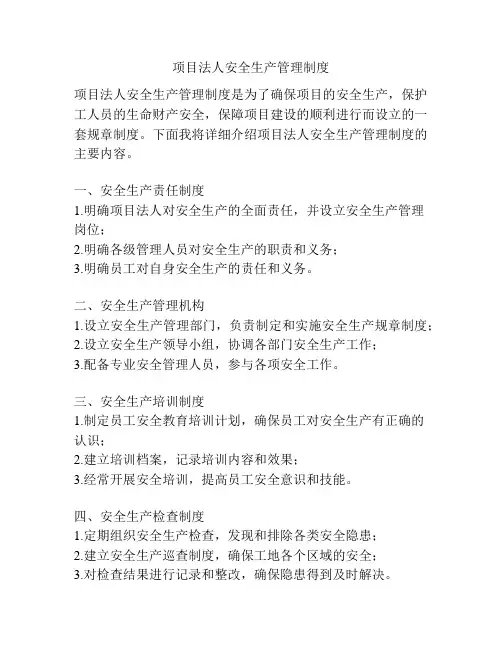 项目法人安全生产管理制度

项目法人安全生产管理制度是为了确保项目的安全生产，保护工人员的生命财产安全，保障项目建设的顺利进行而设立的一套规章制度。下面我将详细介绍项目法人安全生产管理制度的主要内容。

一、安全生产责任制度
1.明确项目法人对安全生产的全面责任，并设立安全生产管理岗位；
2.明确各级管理人员对安全生产的职责和义务；
3.明确员工对自身安全生产的责任和义务。

二、安全生产管理机构
1.设立安全生产管理部门，负责制定和实施安全生产规章制度；
2.设立安全生产领导小组，协调各部门安全生产工作；
3.配备专业安全管理人员，参与各项安全工作。

三、安全生产培训制度
1.制定员工安全教育培训计划，确保员工对安全生产有正确的认识；
2.建立培训档案，记录培训内容和效果；
3.经常开展安全培训，提高员工安全意识和技能。

四、安全生产检查制度
1.定期组织安全生产检查，发现和排除各类安全隐患；
2.建立安全生产巡查制度，确保工地各个区域的安全；
3.对检查结果进行记录和整改，确保隐患得到及时解决。